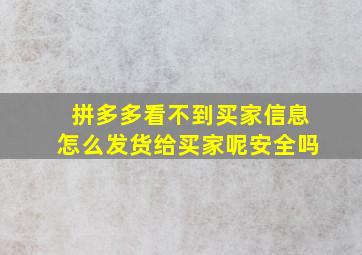 拼多多看不到买家信息
怎么发货给买家呢安全吗